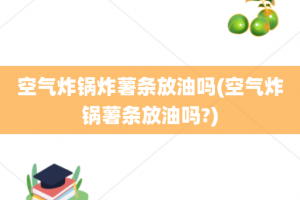 空气炸锅炸薯条放油吗(空气炸锅薯条放油吗?)